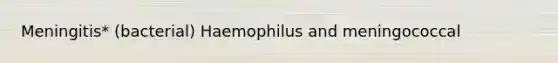 Meningitis* (bacterial) Haemophilus and meningococcal